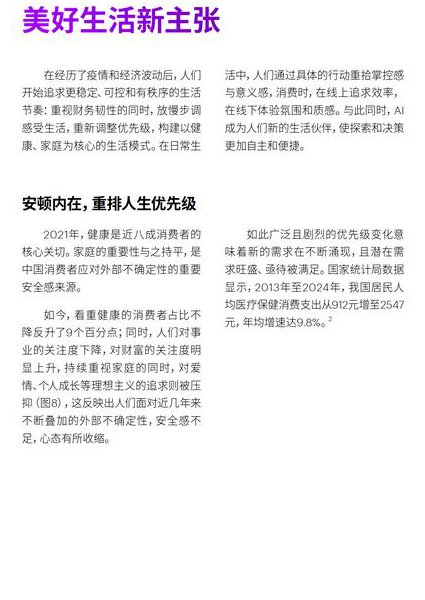 美好生活新主张

在经历了疫情和经济波动后，人们开始追求更稳定、可控和有秩序的生活节奏：重视财务韧性的同时，放慢步调感受生活，重新调整优先级，构建以健康、家庭为核心的生活模式。在日常生活中，人们通过具体的行动重拾掌控感与意义感，消费时，在线上追求效率，在线下体验氛围和质感。与此同时，AI成为人们新的生活伙伴，使探索和决策更加自主和便捷。

安顿内在，重排人生优先级

2021年，健康是近八成消费者的核心关切。家庭的重要性与之持平，是中国消费者应对外部不确定性的重要安全感来源。

如今，看重健康的消费者占比不降反升了9个百分点；同时，人们对事业的关注度下降，对财富的关注度明显上升，持续重视家庭的同时，对爱情、个人成长等理想主义的追求则被压抑（图8），这反映出人们面对近几年来不断叠加的外部不确定性，安全感不足，心态有所收缩。

如此广泛且剧烈的优先级变化意味着新的需求在不断涌现，且潜在需求旺盛、亟待被满足。国家统计局数据显示，2013年至2024年，我国居民人均医疗保健消费支出从912元增至2547元，年均增速达9.8%。$^2$